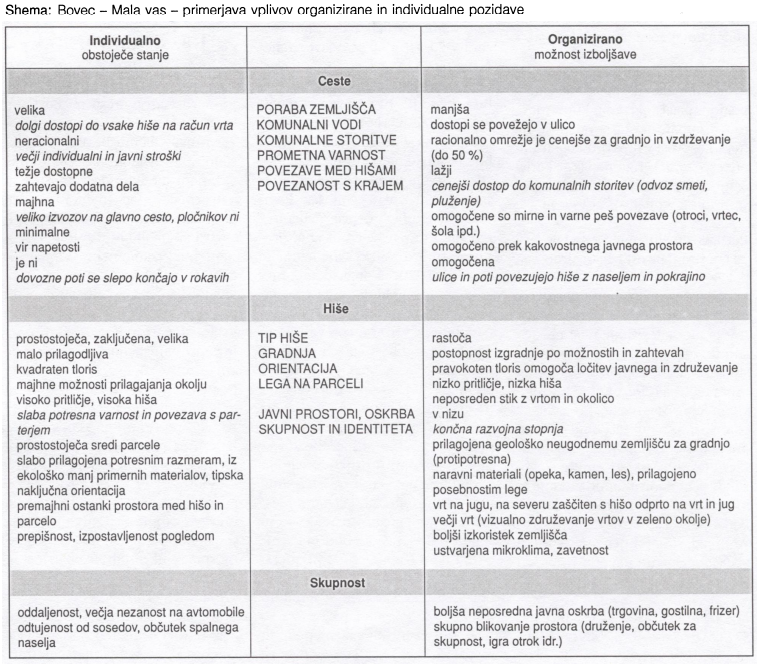 Shema: Bovec – Mala vas – primerjava vplivov organizirane in individualne pozidave

| Individualno obstoječe stanje | | Organizirano možnost izboljšave |
|---|---|---|
| | Ceste | |
| velika<br>dolgi dostopi do vsake hiše na račun vrta<br>neracionalni<br>večji individualni in javni stroški<br>težje dostopne<br>zahtevajo dodatna dela<br>majhna<br>veliko izvozov na glavno cesto, pločnikov ni<br>minimalne<br>vir napetosti<br>je ni<br>dovozne poti se slepo končajo v rokavih | PORABA ZEMLJIŠČA<br>KOMUNALNI VODI<br>KOMUNALNE STORITVE<br>PROMETNA VARNOST<br>POVEZAVE MED HIŠAMI<br>POVEZANOST S KRAJEM | manjša<br>dostopi se povežejo v ulico<br>racionalno omrežje je cenejše za gradnjo in vzdrževanje (do 50 %)<br>lažji<br>cenejši dostop do komunalnih storitev (odvoz smeti, pluženje)<br>omogočene so mirne in varne peš povezave (otroci, vrtec, šola ipd.)<br>omogočeno prek kakovostnega javnega prostora<br>omogočena<br>ulice in poti povezujejo hiše z naseljem in pokrajino |
| | Hiše | |
| prostostoječa, zaključena, velika<br>malo prilagodljiva<br>kvadraten tloris<br>majhne možnosti prilagajanja okolju<br>visoko pritličje, visoka hiša<br>slaba potresna varnost in povezava s parterjem<br>prostostoječa sredi parcele<br>slabo prilagojena potresnim razmeram, iz ekološko manj primernih materialov, tipska<br>naključna orientacija<br>premajhni ostanki prostora med hišo in parcelo<br>prepišnost, izpostavljenost pogledom | TIP HIŠE<br>GRADNJA<br>ORIENTACIJA<br>LEGA NA PARCELI<br><br>JAVNI PROSTORI, OSKRBA<br>SKUPNOST IN IDENTITETA | rastoča<br>postopnost izgradnje po možnostih in zahtevah<br>pravokoten tloris omogoča ločitev javnega in združevanje<br>nizko pritličje, nizka hiša<br>neposreden stik z vrtom in okolico<br>v nizu<br>končna razvojna stopnja<br>prilagojena geološko neugodnemu zemljišču za gradnjo (protipotresna)<br>naravni materiali (opeka, kamen, les), prilagojeno posebnostim lege<br>vrt na jugu, na severu zaščiten s hišo odprto na vrt in jug<br>večji vrt (vizualno združevanje vrtov v zeleno okolje)<br>boljši izkoristek zemljišča<br>ustvarjena mikroklima, zavetnost |
| | Skupnost | |
| oddaljenost, večja nezanost na avtomobile<br>odtujenost od sosedov, občutek spalnega naselja | | boljša neposredna javna oskrba (trgovina, gostilna, frizer)<br>skupno blikovanje prostora (druženje, občutek za skupnost, igra otrok idr.) |